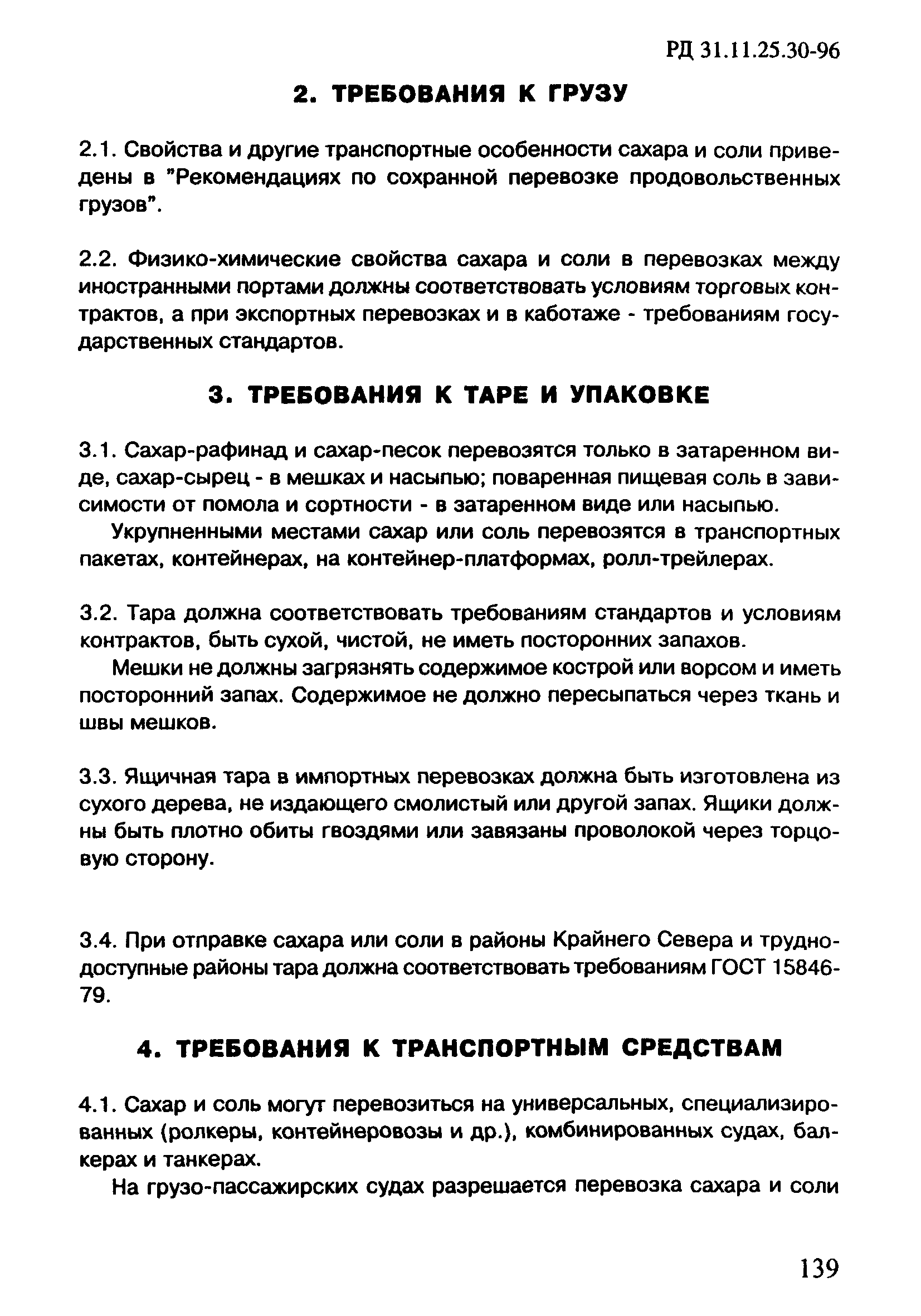 РД 31.11.25.30-96

2. ТРЕБОВАНИЯ К ГРУЗУ

2.1. Свойства и другие транспортные особенности сахара и соли приведены в "Рекомендациях по сохранной перевозке продовольственных грузов".

2.2. Физико-химические свойства сахара и соли в перевозках между иностранными портами должны соответствовать условиям торговых контрактов, а при экспортных перевозках и в каботаже - требованиям государственных стандартов.

3. ТРЕБОВАНИЯ К ТАРЕ И УПАКОВКЕ

3.1. Сахар-рафинад и сахар-песок перевозятся только в затаренном виде, сахар-сырец - в мешках и насыпью; поваренная пищевая соль в зависимости от помола и сортности - в затаренном виде или насыпью.

Укрупненными местами сахар или соль перевозятся в транспортных пакетах, контейнерах, на контейнер-платформах, ролл-трейлерах.

3.2. Тара должна соответствовать требованиям стандартов и условиям контрактов, быть сухой, чистой, не иметь посторонних запахов.

Мешки не должны загрязнять содержимое кострой или ворсом и иметь посторонний запах. Содержимое не должно пересыпаться через ткань и швы мешков.

3.3. Ящичная тара в импортных перевозках должна быть изготовлена из сухого дерева, не издающего смолистый или другой запах. Ящики должны быть плотно обиты гвоздями или завязаны проволокой через торцовую сторону.

3.4. При отправке сахара или соли в районы Крайнего Севера и труднодоступные районы тара должна соответствовать требованиям ГОСТ 15846-79.

4. ТРЕБОВАНИЯ К ТРАНСПОРТНЫМ СРЕДСТВАМ

4.1. Сахар и соль могут перевозиться на универсальных, специализированных (ролкеры, контейнеровозы и др.), комбинированных судах, балкерах и танкерах.

На грузо-пассажирских судах разрешается перевозка сахара и соли

139